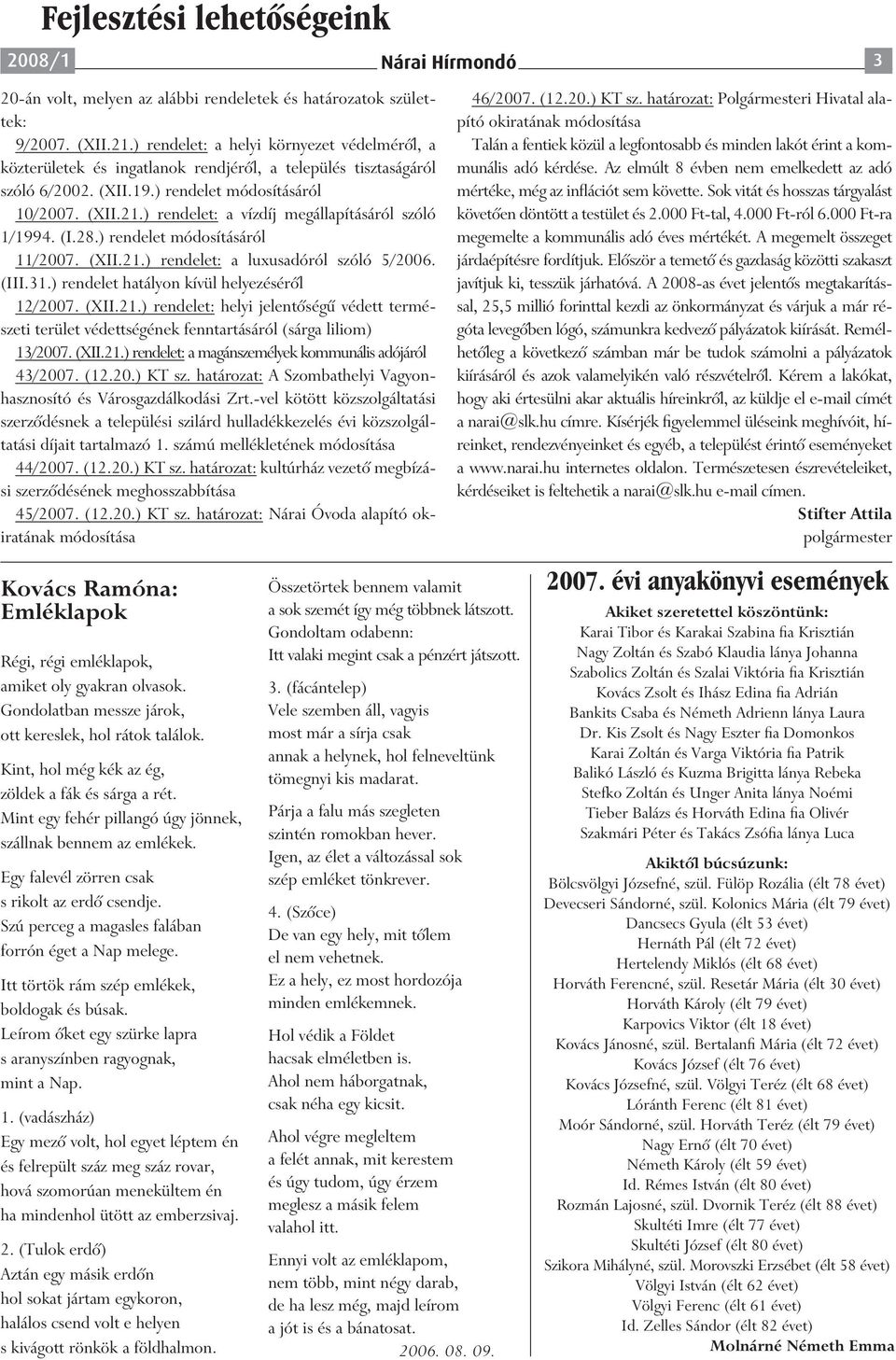 Fejlesztési lehetőségeink

2008/1 Nárai Hírmondó 3

20-án volt, melyen az alábbi rendeletek és határozatok születtek:

9/2007. (XII.21.) rendelet: a helyi környezet védelméről, a közterületek és ingatlanok rendjéről, a település tisztaságáról szóló 6/2002. (XII.19.) rendelet módosításáról

10/2007. (XII.21.) rendelet: a vízdíj megállapításáról szóló 1/1994. (I.28.) rendelet módosításáról

11/2007. (XII.21.) rendelet: a luxusadóról szóló 5/2006. (III.31.) rendelet hatályon kívül helyezéséről

12/2007. (XII.21.) rendelet: helyi jelentőségű védett természeti terület védettségének fenntartásáról (sárga liliom)

13/2007. (XII.21.) rendelet: a magánszemélyek kommunális adójáról

43/2007. (12.20.) KT sz. határozat: A Szombathelyi Vagyonhasznosító és Városgazdálkodási Zrt.-vel kötött közszolgáltatási szerződésnek a települési szilárd hulladékkezelés évi közszolgáltatási díjait tartalmazó 1. számú mellékletének módosítása

44/2007. (12.20.) KT sz. határozat: kultúrház vezető megbízási szerződésének meghosszabbítása

45/2007. (12.20.) KT sz. határozat: Nárai Óvoda alapító okiratának módosítása

46/2007. (12.20.) KT sz. határozat: Polgármesteri Hivatal alapító okiratának módosítása

Talán a fentiek közül a legfontosabb és minden lakót érint a kommunális adó kérdése. Az elmúlt 8 évben nem emelkedett az adó mértéke, még az inflációt sem követte. Sok vitát és hosszas tárgyalást követően döntött a testület és 2.000 Ft-tal, 4.000 Ft-ról 6.000 Ft-ra megemelte a kommunális adó éves mértékét. A megemelt összeget járdaépítésre fordítjuk. Először a temető és gazdaság közötti szakaszt javítjuk ki, tesszük járhatóvá. A 2008-as évet jelentős megtakarítással, 25,5 millió forinttal kezdi az önkormányzat és várjuk a már régóta levegőben lógó, számunkra kedvező pályázatok kiírását. Remélhetőleg a következő számban már be tudok számolni a pályázatok kiírásáról és azok valamelyikén való részvételről. Kérem a lakókat, hogy aki értesülni akar aktuális híreinkről, az küldje el e-mail címét a narai@slk.hu címre. Kísérjék figyelemmel üléseink meghívóit, híreinket, rendezvényeinket és egyéb, a települést érintő eseményeket a www.narai.hu internetes oldalon. Természetesen észrevételeiket, kérdéseiket is feltehetik a narai@slk.hu e-mail címen.

Stifter Attila
polgármester

Kovács Ramóna:
Emléklapok

Régi, régi emléklapok,
amiket oly gyakran olvasok.
Gondolatban messze járok,
ott kereslek, hol rátok találok.

Kint, hol még kék az ég,
zöldek a fák és sárga a rét.
Mint egy fehér pillangó úgy jönnek,
szállnak bennem az emlékek.

Egy falevél zörren csak
s rikolt az erdő csendje.
Szú perceg a magasles falában
forrón éget a Nap melege.

Itt törtök rám szép emlékek,
boldogak és búsak.
Leírom őket egy szürke lapra
s aranyszínben ragyognak,
mint a Nap.

1. (vadászház)
Egy mező volt, hol egyet léptem én
és felrepült száz meg száz rovar,
hová szomorúan menekültem én
ha mindenhol ütött az emberszivaj.

2. (Tulok erdő)
Aztán egy másik erdőn
hol sokat jártam egykoron,
halálos csend volt e helyen
s kivágott rönkök a földhalmon.

Összetörtek bennem valamit
a sok szemét így még többnek látszott.
Gondoltam odabenn:
Itt valaki megint csak a pénzért játszott.

3. (fácántelep)
Vele szemben áll, vagyis
most már a sírja csak
annak a helynek, hol felneveltünk
tömegnyi kis madarat.

Párja a falu más szegleten
szintén romokban hever.
Igen, az élet a változással sok
szép emléket tönkrever.

4. (Szőce)
De van egy hely, mit tőlem
el nem vehetnek.
Ez a hely, ez most hordozója
minden emlékemnek.

Hol védik a Földet
hacsak elméletben is.
Ahol nem háborgatnak,
csak néha egy kicsit.

Ahol végre megleltem
a felét annak, mit kerestem
és úgy tudom, úgy érzem
meglesz a másik felem
valahol itt.

Ennyi volt az emléklapom,
nem több, mint négy darab,
de ha lesz még, majd leírom
a jót is és a bánatosat.

2006. 08. 09.

2007. évi anyakönyvi események

Akiket szeretettel köszöntünk:
Karai Tibor és Karakai Szabina fia Krisztián
Nagy Zoltán és Szabó Klaudia lánya Johanna
Szabolics Zoltán és Szalai Viktória fia Krisztián
Kovács Zsolt és Ihász Edina fia Adrián
Bankits Csaba és Németh Adrienn lánya Laura
Dr. Kis Zsolt és Nagy Eszter fia Domonkos
Karai Zoltán és Varga Viktória fia Patrik
Balikó László és Kuzma Brigitta lánya Rebeka
Stefko Zoltán és Unger Anita lánya Noémi
Tieber Balázs és Horváth Edina fia Olivér
Szakmári Péter és Takács Zsófia lánya Luca

Akiktől búcsúzunk:
Bölcsvölgyi Józsefné, szül. Fülöp Rozália (élt 78 évet)
Devecseri Sándorné, szül. Kolonics Mária (élt 79 évet)
Dancsecs Gyula (élt 53 évet)
Hernáth Pál (élt 72 évet)
Hertelendy Miklós (élt 68 évet)
Horváth Ferencné, szül. Resetár Mária (élt 30 évet)
Horváth Károly (élt 79 évet)
Karpovics Viktor (élt 18 évet)
Kovács Jánosné, szül. Bertalanfi Mária (élt 72 évet)
Kovács József (élt 76 évet)
Kovács Józsefné, szül. Völgyi Teréz (élt 68 évet)
Lóránth Ferenc (élt 81 évet)
Moór Sándorné, szül. Horváth Teréz (élt 79 évet)
Nagy Ernő (élt 70 évet)
Németh Károly (élt 59 évet)
Id. Rémes István (élt 80 évet)
Rozmán Lajosné, szül. Dvornik Teréz (élt 88 évet)
Skultéti Imre (élt 77 évet)
Skultéti József (élt 80 évet)
Szikora Mihályné, szül. Morovszki Erzsébet (élt 58 évet)
Völgyi István (élt 62 évet)
Völgyi Ferenc (élt 61 évet)
Id. Zelles Sándor (élt 82 évet)

Molnárné Németh Emma